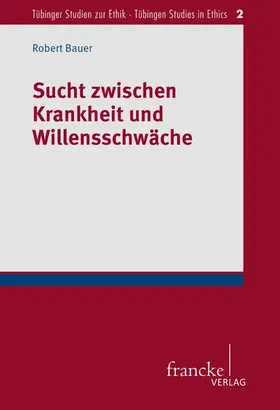 Tübinger Studien zur Ethik · Tübingen Studies in Ethics 2

Robert Bauer

Sucht zwischen Krankheit und Willensschwäche

francke VERLAG